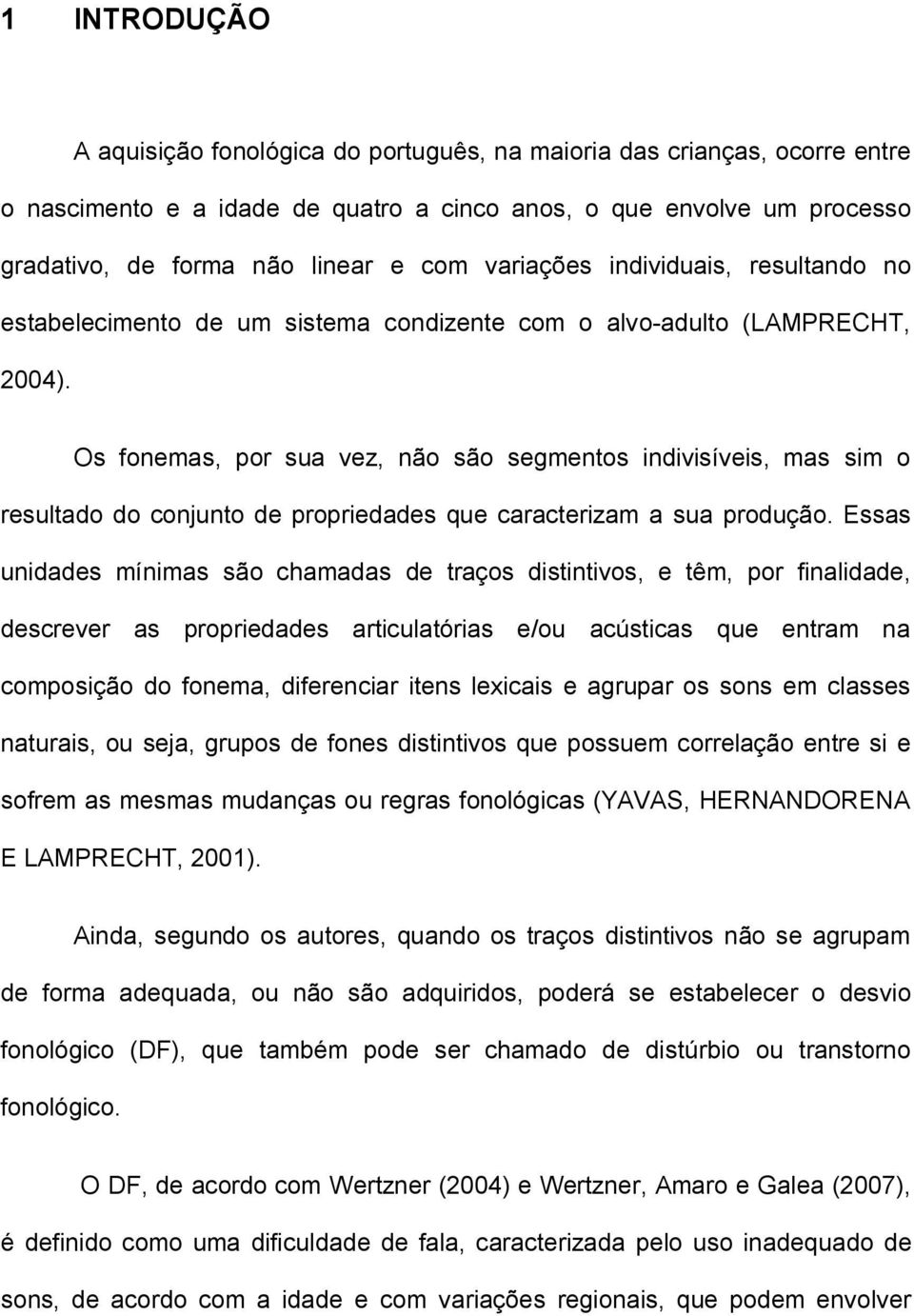 1 INTRODUÇÃO

A aquisição fonológica do português, na maioria das crianças, ocorre entre o nascimento e a idade de quatro a cinco anos, o que envolve um processo gradativo, de forma não linear e com variações individuais, resultando no estabelecimento de um sistema condizente com o alvo-adulto (LAMPRECHT, 2004).

Os fonemas, por sua vez, não são segmentos indivisíveis, mas sim o resultado do conjunto de propriedades que caracterizam a sua produção. Essas unidades mínimas são chamadas de traços distintivos, e têm, por finalidade, descrever as propriedades articulatórias e/ou acústicas que entram na composição do fonema, diferenciar itens lexicais e agrupar os sons em classes naturais, ou seja, grupos de fones distintivos que possuem correlação entre si e sofrem as mesmas mudanças ou regras fonológicas (YAVAS, HERNANDORENA E LAMPRECHT, 2001).

Ainda, segundo os autores, quando os traços distintivos não se agrupam de forma adequada, ou não são adquiridos, poderá se estabelecer o desvio fonológico (DF), que também pode ser chamado de distúrbio ou transtorno fonológico.

O DF, de acordo com Wertzner (2004) e Wertzner, Amaro e Galea (2007), é definido como uma dificuldade de fala, caracterizada pelo uso inadequado de sons, de acordo com a idade e com variações regionais, que podem envolver